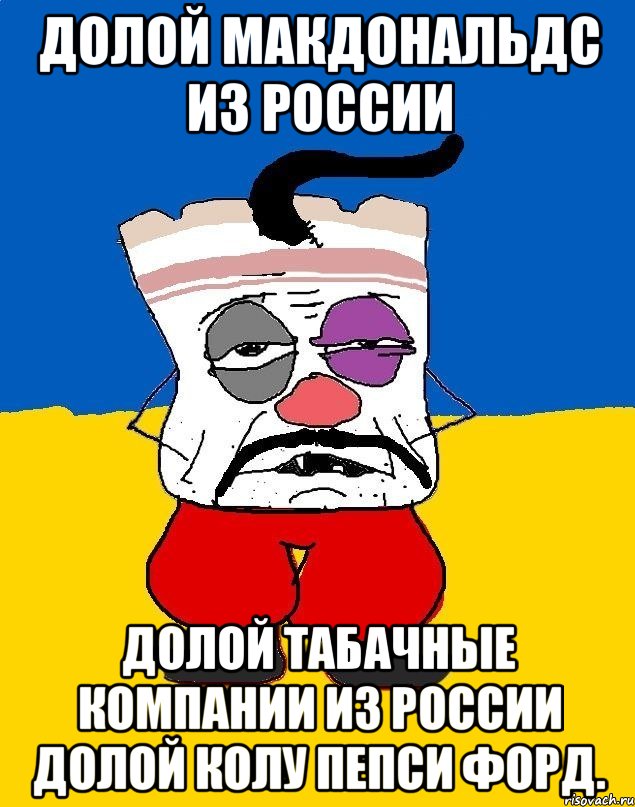 ДОЛОЙ МАКДОНАЛЬДС ИЗ РОССИИ

ДОЛОЙ ТАБАЧНЫЕ КОМПАНИИ ИЗ РОССИИ ДОЛОЙ КОЛУ ПЕПСИ ФОРД.

risovach.ru